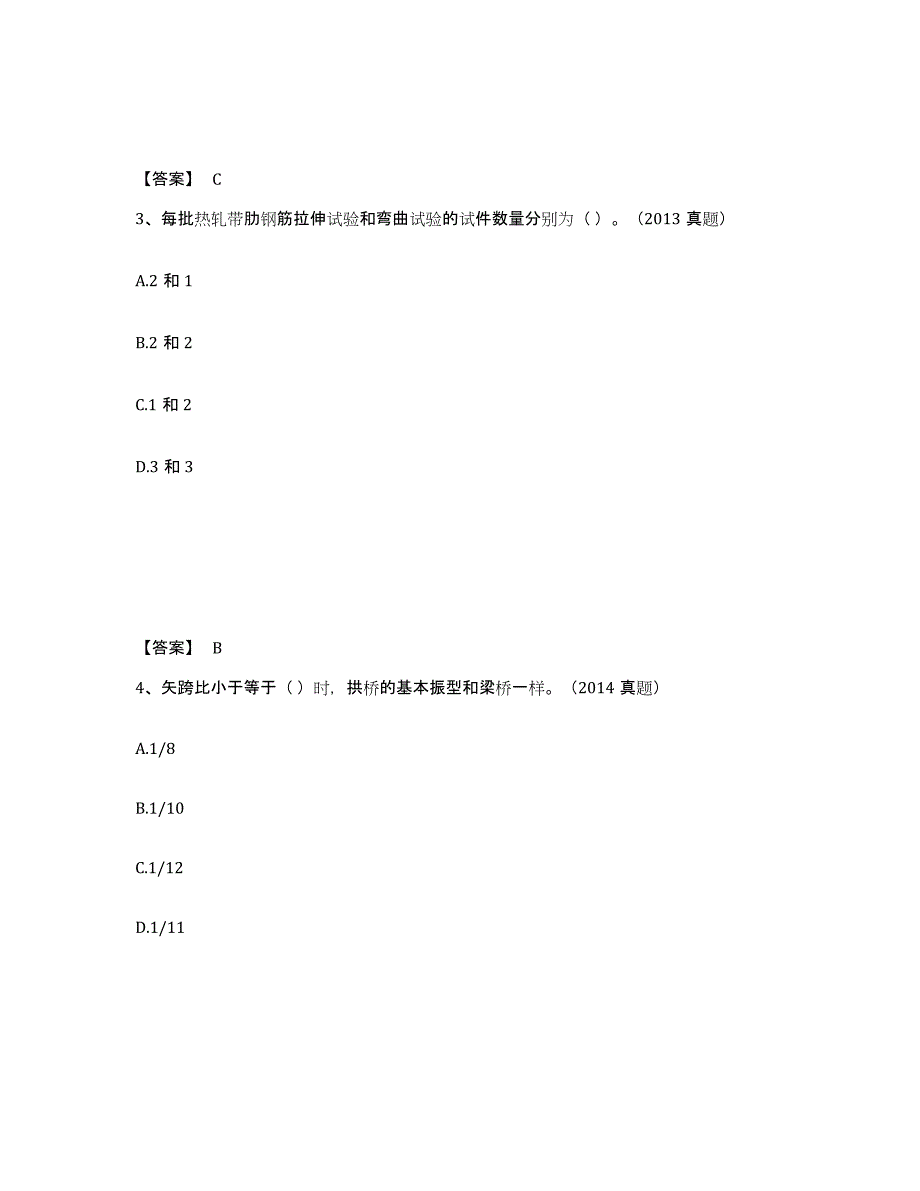 【答案】 C

3、每批热轧带肋钢筋拉伸试验和弯曲试验的试件数量分别为（）。（2013 真题）

A.2 和 1

B.2 和 2

C.1 和 2

D.3 和 3

【答案】 B

4、矢跨比小于等于（）时，拱桥的基本振型和梁桥一样。（2014 真题）

A.1/8

B.1/10

C.1/12

D.1/11